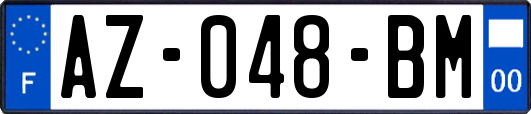 F

AZ-048-BM

00